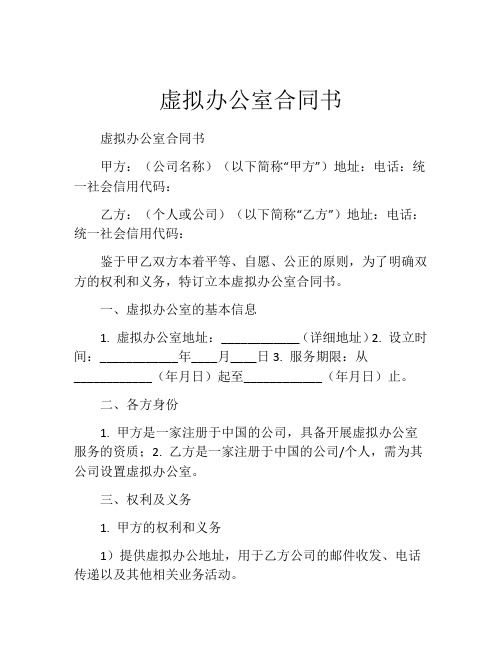 虚拟办公室合同书

虚拟办公室合同书

甲方：（公司名称）（以下简称“甲方”）地址：电话：统一社会信用代码：

乙方：（个人或公司）（以下简称“乙方”）地址：电话：统一社会信用代码：

鉴于甲乙双方本着平等、自愿、公正的原则，为了明确双方的权利和义务，特订立本虚拟办公室合同书。

一、虚拟办公室的基本信息

1. 虚拟办公室地址：____________（详细地址）2. 设立时间：____________年____月____日 3. 服务期限：从____________（年月日）起至____________（年月日）止。

二、各方身份

1. 甲方是一家注册于中国的公司，具备开展虚拟办公室服务的资质；2. 乙方是一家注册于中国的公司/个人，需为其公司设置虚拟办公室。

三、权利及义务

1. 甲方的权利和义务

1）提供虚拟办公地址，用于乙方公司的邮件收发、电话传递以及其他相关业务活动。